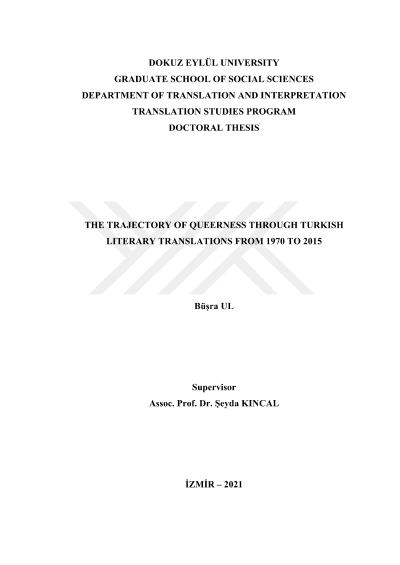 DOKUZ EYLÜL UNIVERSITY
GRADUATE SCHOOL OF SOCIAL SCIENCES
DEPARTMENT OF TRANSLATION AND INTERPRETATION
TRANSLATION STUDIES PROGRAM
DOCTORAL THESIS

THE TRAJECTORY OF QUEERNESS THROUGH TURKISH LITERARY TRANSLATIONS FROM 1970 TO 2015

Büşra UL

Supervisor
Assoc. Prof. Dr. Şeyda KINCAL

İZMİR – 2021